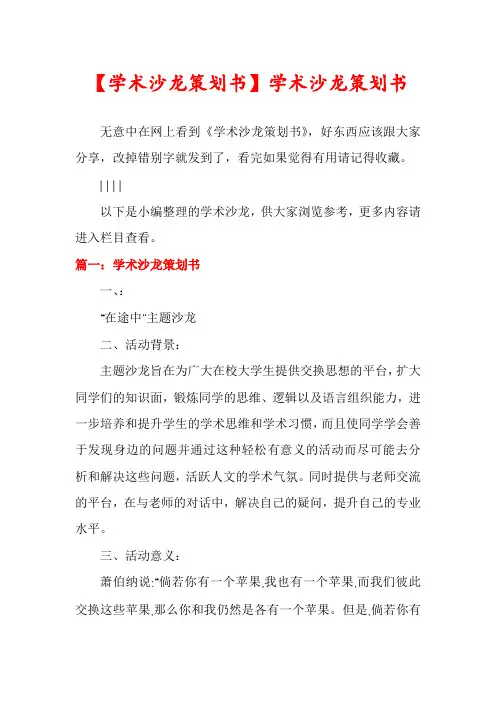 【学术沙龙策划书】学术沙龙策划书

无意中在网上看到《学术沙龙策划书》，好东西应该跟大家分享，改掉错别字就发到了，看完如果觉得有用请记得收藏。

||||

以下是小编整理的学术沙龙，供大家浏览参考，更多内容请进入栏目查看。

篇一：学术沙龙策划书

一、:

"在途中"主题沙龙

二、活动背景：

主题沙龙旨在为广大在校大学生提供交换思想的平台，扩大同学们的知识面，锻炼同学的思维、逻辑以及语言组织能力，进一步培养和提升学生的学术思维和学术习惯，而且使同学学会善于发现身边的问题并通过这种轻松有意义的活动而尽可能去分析和解决这些问题，活跃人文的学术气氛。同时提供与老师交流的平台，在与老师的对话中，解决自己的疑问，提升自己的专业水平。

三、活动意义：

萧伯纳说:"倘若你有一个苹果,我也有一个苹果,而我们彼此交换这些苹果,那么你和我仍然是各有一个苹果。但是,倘若你有